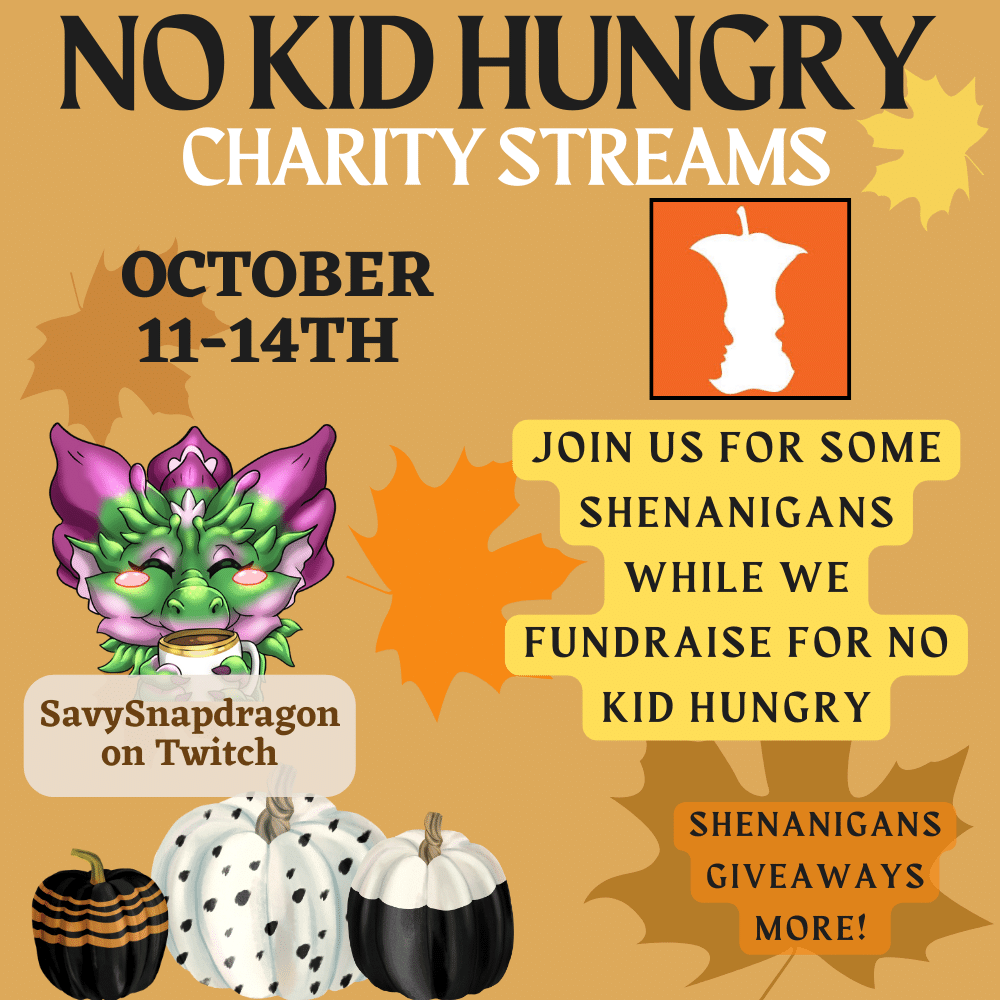 NO KID HUNGRY
CHARITY STREAMS

OCTOBER
11-14TH

JOIN US FOR SOME SHENANIGANS WHILE WE FUNDRAISE FOR NO KID HUNGRY

SavySnapdragon on Twitch

SHENANIGANS
GIVEAWAYS
MORE!